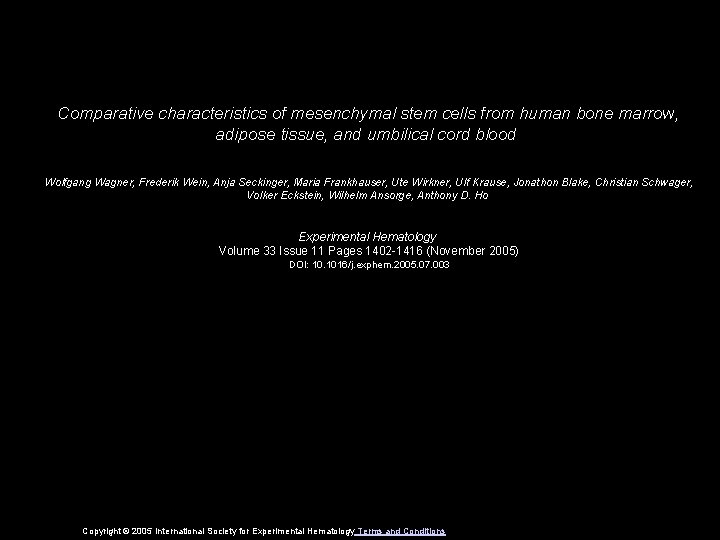 Comparative characteristics of mesenchymal stem cells from human bone marrow, adipose tissue, and umbilical cord blood

Wolfgang Wagner, Frederik Wein, Anja Seckinger, Maria Frankhauser, Ute Wirkner, Ulf Krause, Jonathon Blake, Christian Schwager, Volker Eckstein, Wilhelm Ansorge, Anthony D. Ho

Experimental Hematology
Volume 33 Issue 11 Pages 1402-1416 (November 2005)
DOI: 10.1016/j.exphem.2005.07.003

Copyright © 2005 International Society for Experimental Hematology Terms and Conditions